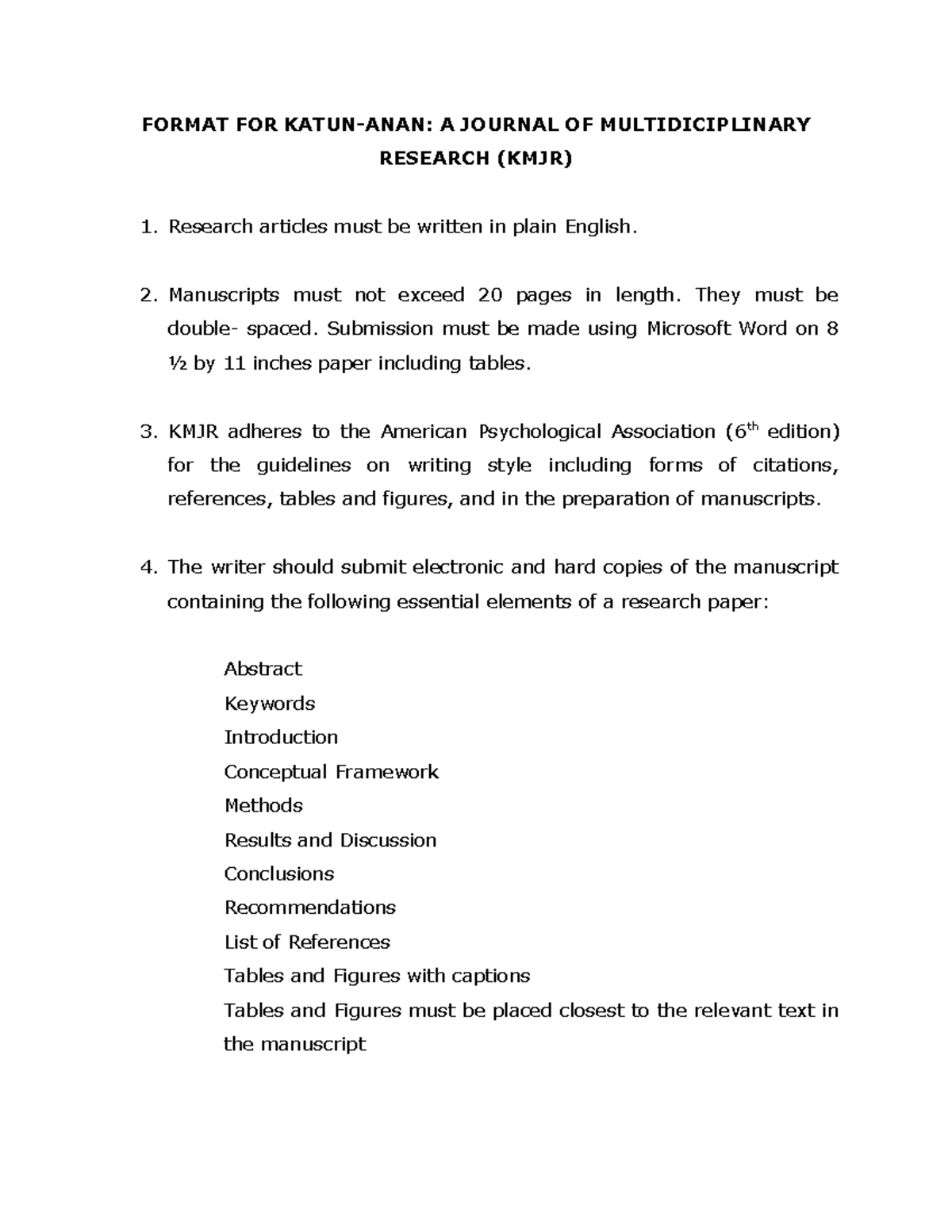 FORMAT FOR KATUN-ANAN: A JOURNAL OF MULTIDICIPLINARY RESEARCH (KMJR)

1. Research articles must be written in plain English.

2. Manuscripts must not exceed 20 pages in length. They must be double- spaced. Submission must be made using Microsoft Word on 8 ½ by 11 inches paper including tables.

3. KMJR adheres to the American Psychological Association (6th edition) for the guidelines on writing style including forms of citations, references, tables and figures, and in the preparation of manuscripts.

4. The writer should submit electronic and hard copies of the manuscript containing the following essential elements of a research paper:

Abstract
Keywords
Introduction
Conceptual Framework
Methods
Results and Discussion
Conclusions
Recommendations
List of References
Tables and Figures with captions
Tables and Figures must be placed closest to the relevant text in the manuscript